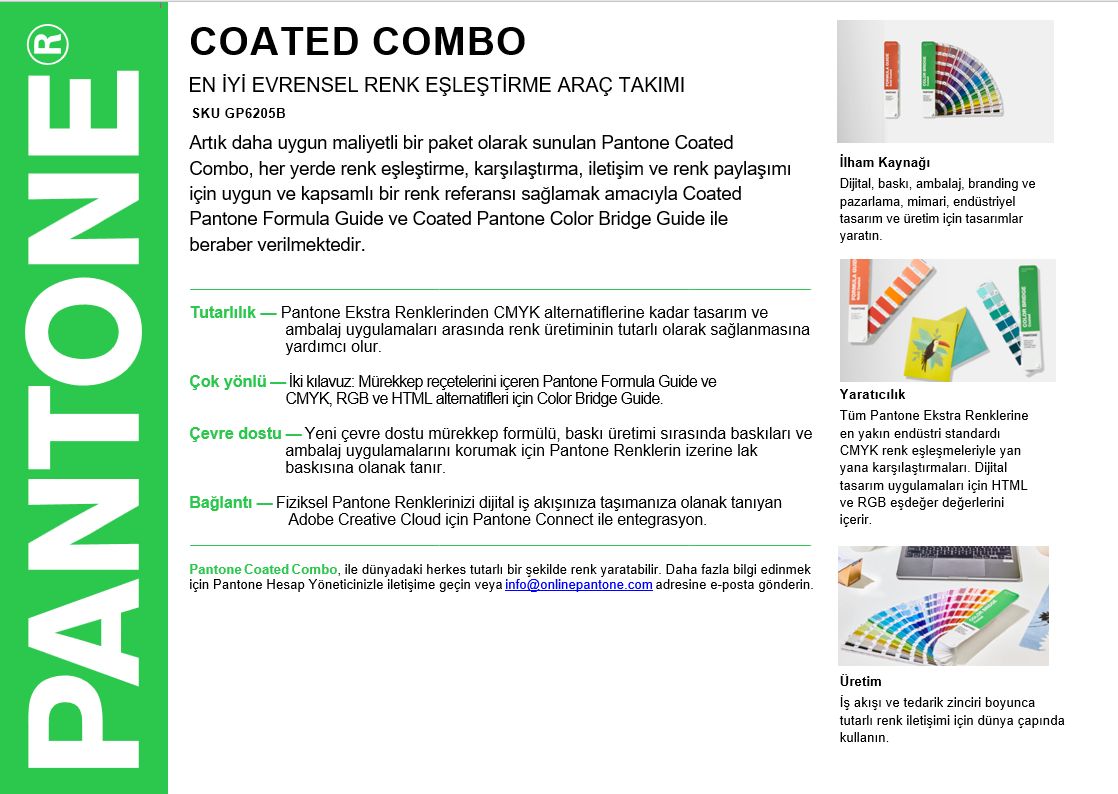 PANTONE®

COATED COMBO

EN İYİ EVRENSEL RENK EŞLEŞTİRME ARAÇ TAKIMI

SKU GP6205B

Artık daha uygun maliyetli bir paket olarak sunulan Pantone Coated Combo, her yerde renk eşleştirme, karşılaştırma, iletişim ve renk paylaşımı için uygun ve kapsamlı bir renk referansı sağlamak amacıyla Coated Pantone Formula Guide ve Coated Pantone Color Bridge Guide ile beraber verilmektedir.

Tutarlılık — Pantone Ekstra Renklerinden CMYK alternatiflerine kadar tasarım ve ambalaj uygulamaları arasında renk üretiminin tutarlı olarak sağlanmasına yardımcı olur.

Çok yönlü — İki kılavuz: Mürekkep reçetelerini içeren Pantone Formula Guide ve CMYK, RGB ve HTML alternatifleri için Color Bridge Guide.

Çevre dostu — Yeni çevre dostu mürekkep formülü, baskı üretimi sırasında baskıları ve ambalaj uygulamalarını korumak için Pantone Renklerin izerine lak baskısına olanak tanır.

Bağlantı — Fiziksel Pantone Renklerinizi dijital iş akışınıza taşımanıza olanak tanıyan Adobe Creative Cloud için Pantone Connect ile entegrasyon.

Pantone Coated Combo, ile dünyadaki herkes tutarlı bir şekilde renk yaratabilir. Daha fazla bilgi edinmek için Pantone Hesap Yöneticinizle iletişime geçin veya info@onlinepantone.com adresine e-posta gönderin.

İlham Kaynağı
Dijital, baskı, ambalaj, branding ve pazarlama, mimari, endüstriyel tasarım ve üretim için tasarımlar yaratın.

Yaratıcılık
Tüm Pantone Ekstra Renklerine en yakın endüstri standardı CMYK renk eşleşmeleriyle yan yana karşılaştırmaları. Dijital tasarım uygulamaları için HTML ve RGB eşdeğer değerlerini içerir.

Üretim
İş akışı ve tedarik zinciri boyunca tutarlı renk iletişimi için dünya çapında kullanın.